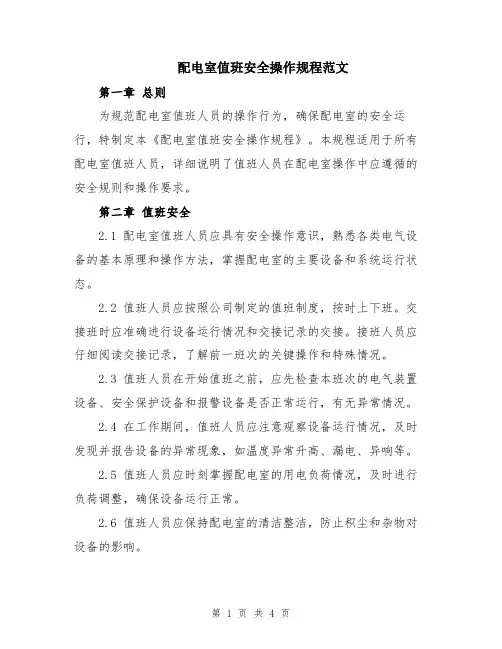 配电室值班安全操作规程范文

第一章 总则

为规范配电室值班人员的操作行为，确保配电室的安全运行，特制定本《配电室值班安全操作规程》。本规程适用于所有配电室值班人员，详细说明了值班人员在配电室操作中应遵循的安全规则和操作要求。

第二章 值班安全

2.1 配电室值班人员应具有安全操作意识，熟悉各类电气设备的基本原理和操作方法，掌握配电室的主要设备和系统运行状态。

2.2 值班人员应按照公司制定的值班制度，按时上下班。交接班时应准确进行设备运行情况和交接记录的交接。接班人员应仔细阅读交接记录，了解前一班次的关键操作和特殊情况。

2.3 值班人员在开始值班之前，应先检查本班次的电气装置设备、安全保护设备和报警设备是否正常运行，有无异常情况。

2.4 在工作期间，值班人员应注意观察设备运行情况，及时发现并报告设备的异常现象，如温度异常升高、漏电、异响等。

2.5 值班人员应时刻掌握配电室的用电负荷情况，及时进行负荷调整，确保设备运行正常。

2.6 值班人员应保持配电室的清洁整洁，防止积尘和杂物对设备的影响。

第 1 页 共 4 页